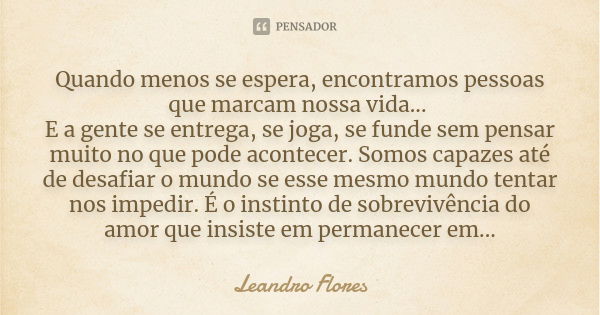 PENSADOR

Quando menos se espera, encontramos pessoas que marcam nossa vida...
E a gente se entrega, se joga, se funde sem pensar muito no que pode acontecer. Somos capazes até de desafiar o mundo se esse mesmo mundo tentar nos impedir. É o instinto de sobrevivência do amor que insiste em permanecer em...

Leandro Flores